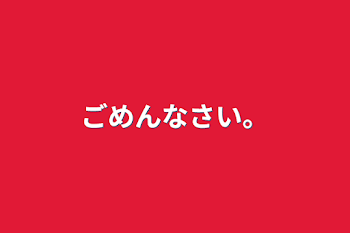 ごめんなさい。